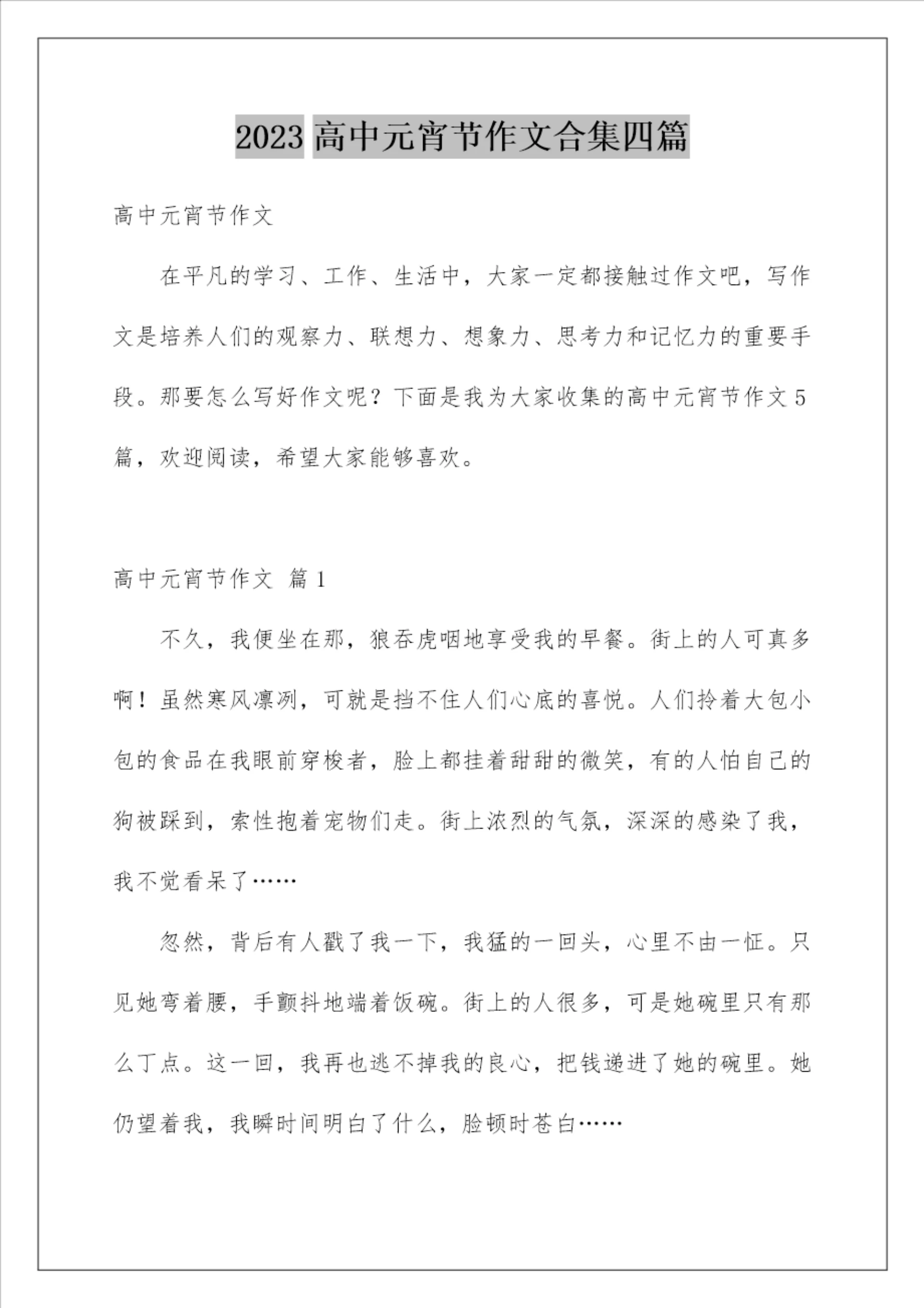 2023 高中元宵节作文合集四篇

高中元宵节作文

在平凡的学习、工作、生活中，大家一定都接触过作文吧，写作文是培养人们的观察力、联想力、想象力、思考力和记忆力的重要手段。那要怎么写好作文呢？下面是我为大家收集的高中元宵节作文 5 篇，欢迎阅读，希望大家能够喜欢。

高中元宵节作文 篇 1

不久，我便坐在那，狼吞虎咽地享受我的早餐。街上的人可真多啊！虽然寒风凛冽，可就是挡不住人们心底的喜悦。人们拎着大包小包的食品在我眼前穿梭者，脸上都挂着甜甜的微笑，有的人怕自己的狗被踩到，索性抱着宠物们走。街上浓烈的气氛，深深的感染了我，我不觉看呆了……

忽然，背后有人戳了我一下，我猛的一回头，心里不由一怔。只见她弯着腰，手颤抖地端着饭碗。街上的人很多，可是她碗里只有那么丁点。这一回，我再也逃不掉我的良心，把钱递进了她的碗里。她仍望着我，我瞬时间明白了什么，脸顿时苍白……